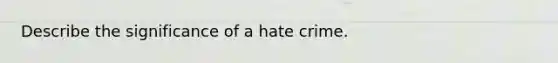 Describe the significance of a hate crime.